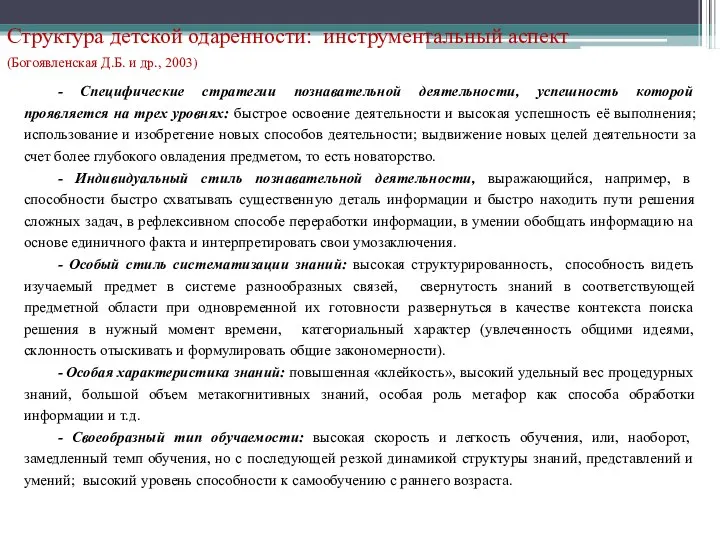 Структура детской одаренности: инструментальный аспект

(Богоявленская Д.Б. и др., 2003)

- Специфические стратегии познавательной деятельности, успешность которой проявляется на трех уровнях: быстрое освоение деятельности и высокая успешность её выполнения; использование и изобретение новых способов деятельности; выдвижение новых целей деятельности за счет более глубокого овладения предметом, то есть новаторство.

- Индивидуальный стиль познавательной деятельности, выражающийся, например, в способности быстро схватывать существенную деталь информации и быстро находить пути решения сложных задач, в рефлексивном способе переработки информации, в умении обобщать информацию на основе единичного факта и интерпретировать свои умозаключения.

- Особый стиль систематизации знаний: высокая структурированность, способность видеть изучаемый предмет в системе разнообразных связей, свернутость знаний в соответствующей предметной области при одновременной их готовности развернуться в качестве контекста поиска решения в нужный момент времени, категориальный характер (увлеченность общими идеями, склонность отыскивать и формулировать общие закономерности).

- Особая характеристика знаний: повышенная «клейкость», высокий удельный вес процедурных знаний, большой объем метакогнитивных знаний, особая роль метафор как способа обработки информации и т.д.

- Своеобразный тип обучаемости: высокая скорость и легкость обучения, или, наоборот, замедленный темп обучения, но с последующей резкой динамикой структуры знаний, представлений и умений; высокий уровень способности к самообучению с раннего возраста.